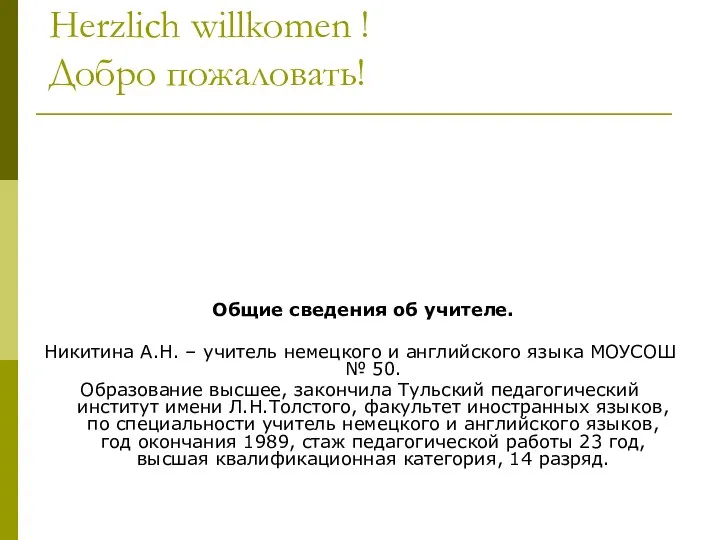 Herzlich willkomen !
Добро пожаловать!

Общие сведения об учителе.

Никитина А.Н. – учитель немецкого и английского языка МОУСОШ № 50.
Образование высшее, закончила Тульский педагогический институт имени Л.Н.Толстого, факультет иностранных языков, по специальности учитель немецкого и английского языков, год окончания 1989, стаж педагогической работы 23 год, высшая квалификационная категория, 14 разряд.